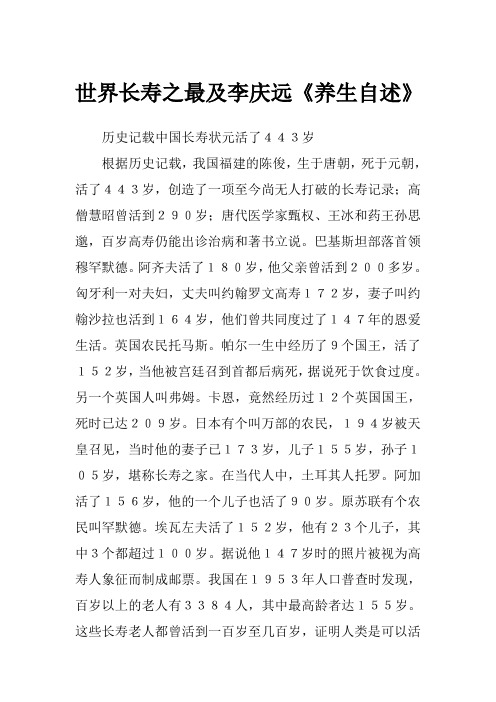 世界长寿之最及李庆远《养生自述》

历史记载中国长寿状元活了４４３岁

根据历史记载，我国福建的陈俊，生于唐朝，死于元朝，活了４４３岁，创造了一项至今尚无人打破的长寿记录；高僧慧昭曾活到２９０岁；唐代医学家甄权、王冰和药王孙思邈，百岁高寿仍能出诊治病和著书立说。巴基斯坦部落首领穆罕默德。阿齐夫活了１８０岁，他父亲曾活到２００多岁。匈牙利一对夫妇，丈夫叫约翰罗文高寿１７２岁，妻子叫约翰沙拉也活到１６４岁，他们曾共同度过了１４７年的恩爱生活。英国农民托马斯。帕尔一生中经历了9个国王，活了１５２岁，当他被宫廷召到首都后病死，据说死于饮食过度。另一个英国人叫弗姆。卡恩，竟然经历过１２个英国国王，死时已达２０９岁。日本有个叫万部的农民，１９４岁被天皇召见，当时他的妻子已１７３岁，儿子１５５岁，孙子１０５岁，堪称长寿之家。在当代人中，土耳其人托罗。阿加活了１５６岁，他的一个儿子也活了９０岁。原苏联有个农民叫罕默德。埃瓦左夫活了１５２岁，他有２３个儿子，其中３个都超过１００岁。据说他１４７岁时的照片被视为高寿人象征而制成邮票。我国在１９５３年人口普查时发现，百岁以上的老人有３３８４人，其中最高龄者达１５５岁。这些长寿老人都曾活到一百岁至几百岁，证明人类是可以活